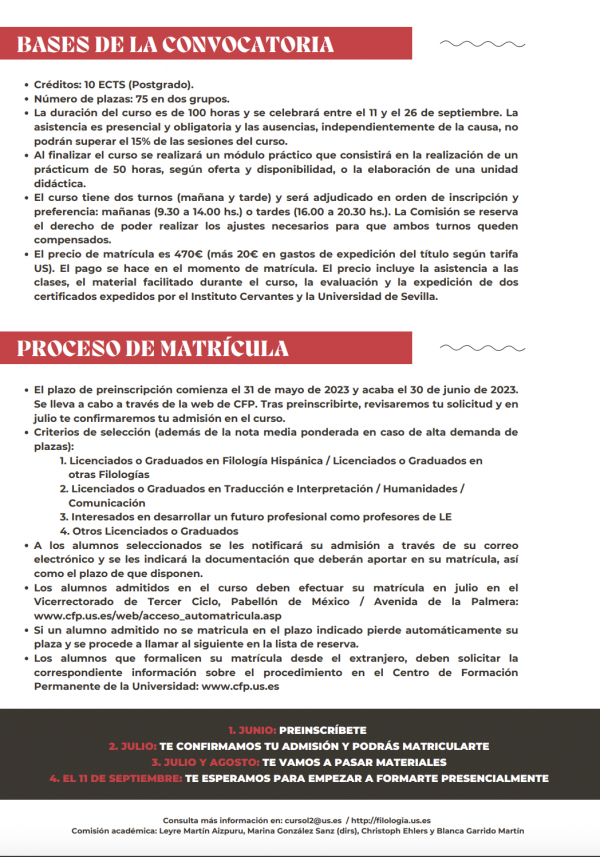 BASES DE LA CONVOCATORIA

- Créditos: 10 ECTS (Postgrado).
- Número de plazas: 75 en dos grupos.
- La duración del curso es de 100 horas y se celebrará entre el 11 y el 26 de septiembre. La asistencia es presencial y obligatoria y las ausencias, independientemente de la causa, no podrán superar el 15% de las sesiones del curso.
- Al finalizar el curso se realizará un módulo práctico que consistirá en la realización de un prácticum de 50 horas, según oferta y disponibilidad, o la elaboración de una unidad didáctica.
- El curso tiene dos turnos (mañana y tarde) y será adjudicado en orden de inscripción y preferencia: mañanas (9.30 a 14.00 hs.) o tardes (16.00 a 20.30 hs.). La Comisión se reserva el derecho de poder realizar los ajustes necesarios para que ambos turnos queden compensados.
- El precio de matrícula es 470€ (más 20€ en gastos de expedición del título según tarifa US). El pago se hace en el momento de matrícula. El precio incluye la asistencia a las clases, el material facilitado durante el curso, la evaluación y la expedición de dos certificados expedidos por el Instituto Cervantes y la Universidad de Sevilla.

PROCESO DE MATRÍCULA

- El plazo de preinscripción comienza el 31 de mayo de 2023 y acaba el 30 de junio de 2023. Se lleva a cabo a través de la web de CFP. Tras preinscribirte, revisaremos tu solicitud y en julio te confirmaremos tu admisión en el curso.
- Criterios de selección (además de la nota media ponderada en caso de alta demanda de plazas):
  1. Licenciados o Graduados en Filología Hispánica / Licenciados o Graduados en otras Filologías
  2. Licenciados o Graduados en Traducción e Interpretación / Humanidades / Comunicación
  3. Interesados en desarrollar un futuro profesional como profesores de LE
  4. Otros Licenciados o Graduados
- A los alumnos seleccionados se les notificará su admisión a través de su correo electrónico y se les indicará la documentación que deberán aportar en su matrícula, así como el plazo de que disponen.
- Los alumnos admitidos en el curso deben efectuar su matrícula en julio en el Vicerrectorado de Tercer Ciclo, Pabellón de México / Avenida de la Palmera: www.cfp.us.es/web/acceso_automatricula.asp
- Si un alumno admitido no se matricula en el plazo indicado pierde automáticamente su plaza y se procede a llamar al siguiente en la lista de reserva.
- Los alumnos que formalicen su matrícula desde el extranjero, deben solicitar la correspondiente información sobre el procedimiento en el Centro de Formación Permanente de la Universidad: www.cfp.us.es

1. JUNIO: PREINSCRÍBETE
2. JULIO: TE CONFIRMAMOS TU ADMISIÓN Y PODRÁS MATRICULARTE
3. JULIO Y AGOSTO: TE VAMOS A PASAR MATERIALES
4. EL 11 DE SEPTIEMBRE: TE ESPERAMOS PARA EMPEZAR A FORMARTE PRESENCIALMENTE

Consulta más información en: cursol2@us.es / http://filologia.us.es
Comisión académica: Leyre Martín Aizpuru, Marina González Sanz (dirs), Christoph Ehlers y Blanca Garrido Martín